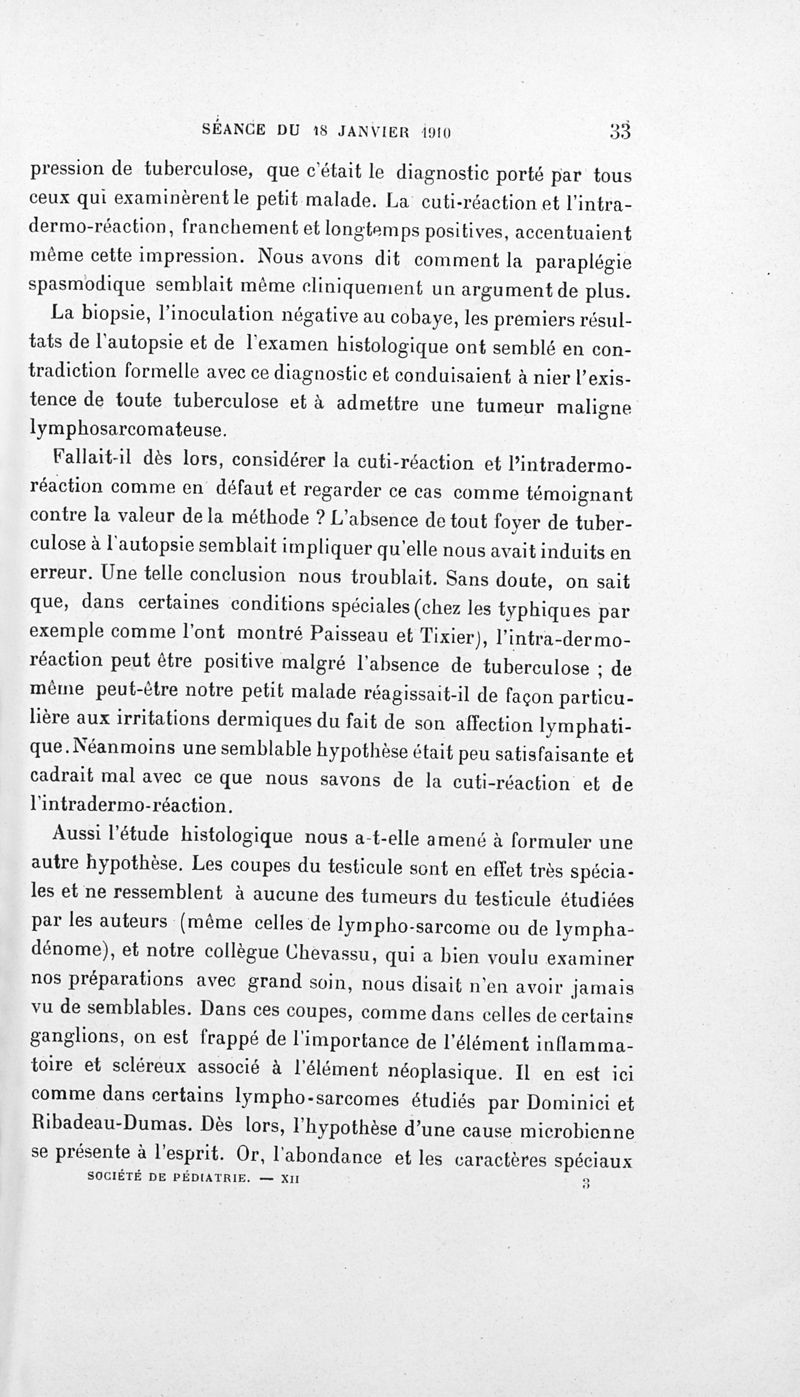 SÉANCE DU 18 JANVIER 1910 33

pression de tuberculose, que c'était le diagnostic porté par tous ceux qui examinèrent le petit malade. La cuti-réaction et l'intradermo-réaction, franchement et longtemps positives, accentuaient même cette impression. Nous avons dit comment la paraplégie spasmodique semblait même cliniquement un argument de plus.

La biopsie, l'inoculation négative au cobaye, les premiers résultats de l'autopsie et de l'examen histologique ont semblé en contradiction formelle avec ce diagnostic et conduisaient à nier l'existence de toute tuberculose et à admettre une tumeur maligne lymphosarcomateuse.

Fallait-il dès lors, considérer la cuti-réaction et l'intradermo-réaction comme en défaut et regarder ce cas comme témoignant contre la valeur de la méthode ? L'absence de tout foyer de tuberculose à l'autopsie semblait impliquer qu'elle nous avait induits en erreur. Une telle conclusion nous troublait. Sans doute, on sait que, dans certaines conditions spéciales (chez les typhiques par exemple comme l'ont montré Paisseau et Tixier), l'intra-dermo-réaction peut être positive malgré l'absence de tuberculose ; de même peut-être notre petit malade réagissait-il de façon particulière aux irritations dermiques du fait de son affection lymphatique. Néanmoins une semblable hypothèse était peu satisfaisante et cadrait mal avec ce que nous savons de la cuti-réaction et de l'intradermo-réaction.

Aussi l'étude histologique nous a-t-elle amené à formuler une autre hypothèse. Les coupes du testicule sont en effet très spéciales et ne ressemblent à aucune des tumeurs du testicule étudiées par les auteurs (même celles de lympho-sarcome ou de lymphadénome), et notre collègue Chevassu, qui a bien voulu examiner nos préparations avec grand soin, nous disait n'en avoir jamais vu de semblables. Dans ces coupes, comme dans celles de certains ganglions, on est frappé de l'importance de l'élément inflammatoire et scléreux associé à l'élément néoplasique. Il en est ici comme dans certains lympho-sarcomes étudiés par Dominici et Ribadeau-Dumas. Dès lors, l'hypothèse d'une cause microbienne se présente à l'esprit. Or, l'abondance et les caractères spéciaux

SOCIÉTÉ DE PÉDIATRIE. — XII 3